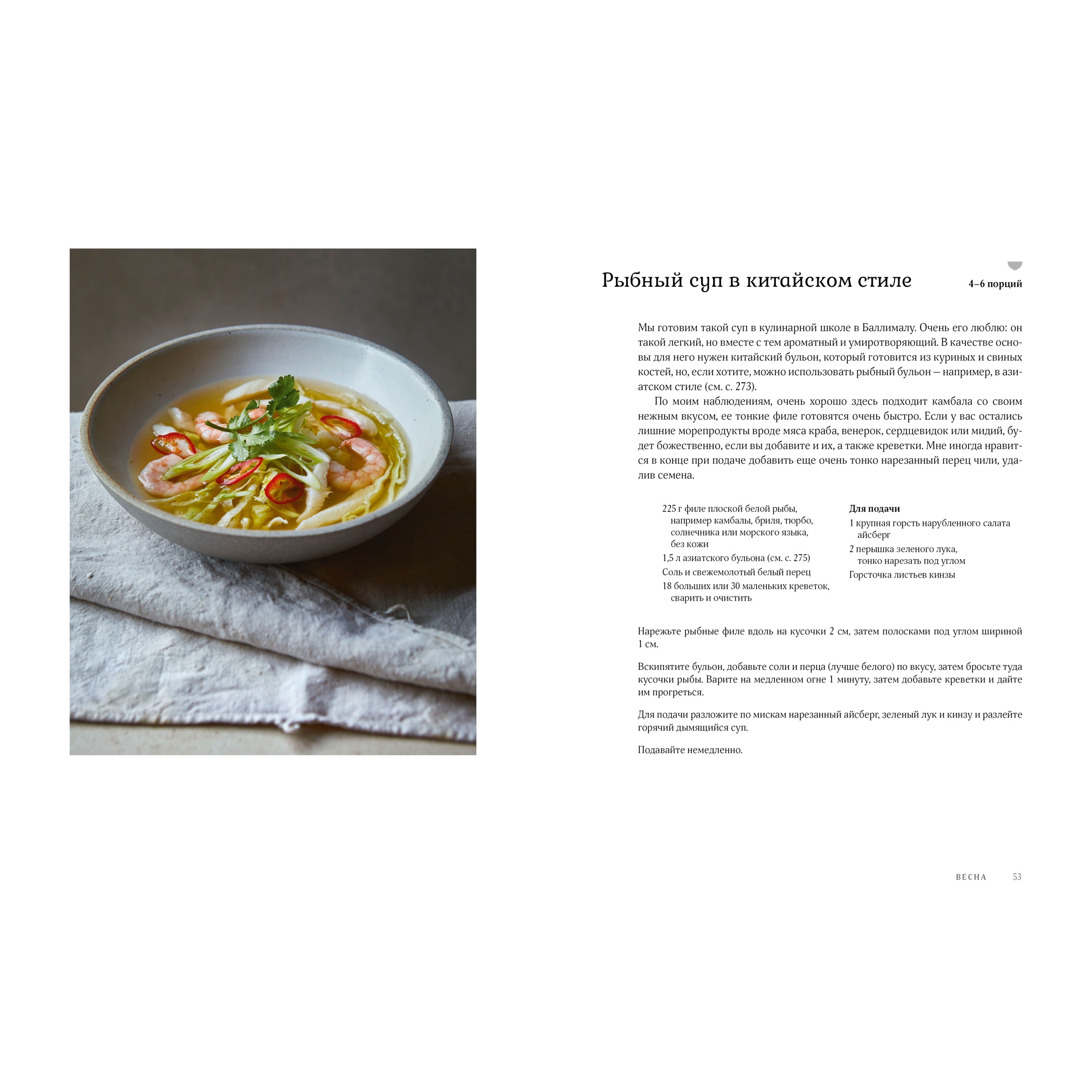 Рыбный суп в китайском стиле

4–6 порций

Мы готовим такой суп в кулинарной школе в Баллималу. Очень его люблю: он такой легкий, но вместе с тем ароматный и умиротворяющий. В качестве основы для него нужен китайский бульон, который готовится из куриных и свиных костей, но, если хотите, можно использовать рыбный бульон — например, в азиатском стиле (см. с. 273).

По моим наблюдениям, очень хорошо здесь подходит камбала со своим нежным вкусом, ее тонкие филе готовятся очень быстро. Если у вас остались лишние морепродукты вроде мяса краба, венерок, сердцевидок или мидий, будет божественно, если вы добавите и их, а также креветки. Мне иногда нравится в конце при подаче добавить еще очень тонко нарезанный перец чили, удалив семена.

225 г филе плоской белой рыбы, например камбалы, бриля, тюрбо, солнечника или морского языка, без кожи
1,5 л азиатского бульона (см. с. 275)
Соль и свежемолотый белый перец
18 больших или 30 маленьких креветок, сварить и очистить

Для подачи
1 крупная горсть нарубленного салата айсберг
2 перышка зеленого лука, тонко нарезать под углом
Горсточка листьев кинзы

Нарежьте рыбные филе вдоль на кусочки 2 см, затем полосками под углом шириной 1 см.

Вскипятите бульон, добавьте соли и перца (лучше белого) по вкусу, затем бросьте туда кусочки рыбы. Варите на медленном огне 1 минуту, затем добавьте креветки и дайте им прогреться.

Для подачи разложите по мискам нарезанный айсберг, зеленый лук и кинзу и разлейте горячий дымящийся суп.

Подавайте немедленно.

ВЕСНА 53